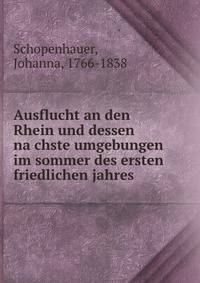 Schopenhauer, Johanna, 1766-1838

Ausflucht an den Rhein und dessen na chste umgebungen im sommer des ersten friedlichen jahres